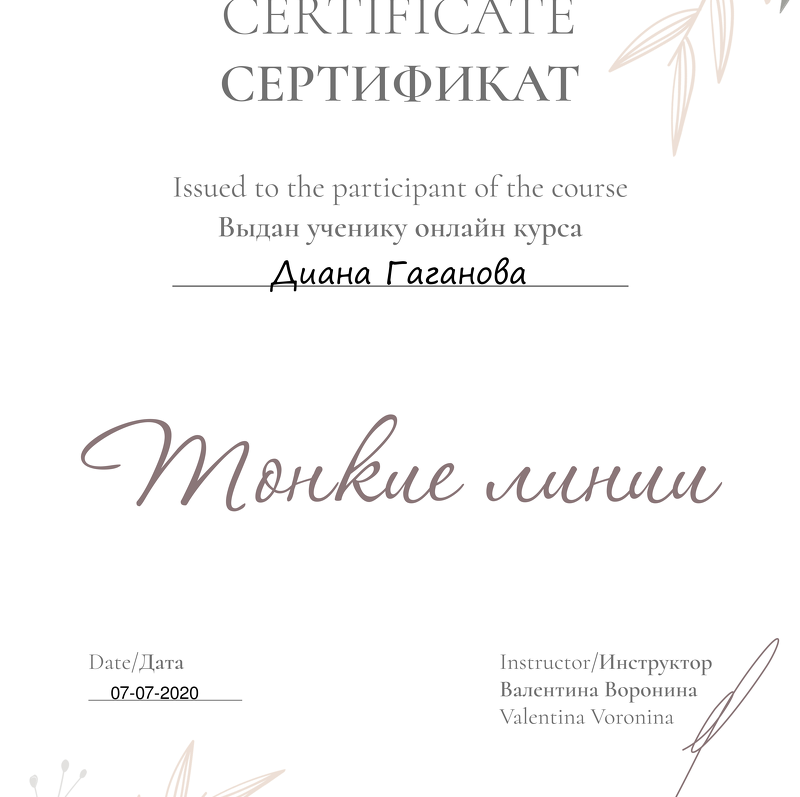 CERTIFICATE
СЕРТИФИКАТ

Issued to the participant of the course
Выдан ученику онлайн курса
Диана Гаганова

Тонкие линии

Date/Дата
07-07-2020

Instructor/Инструктор
Валентина Воронина
Valentina Voronina